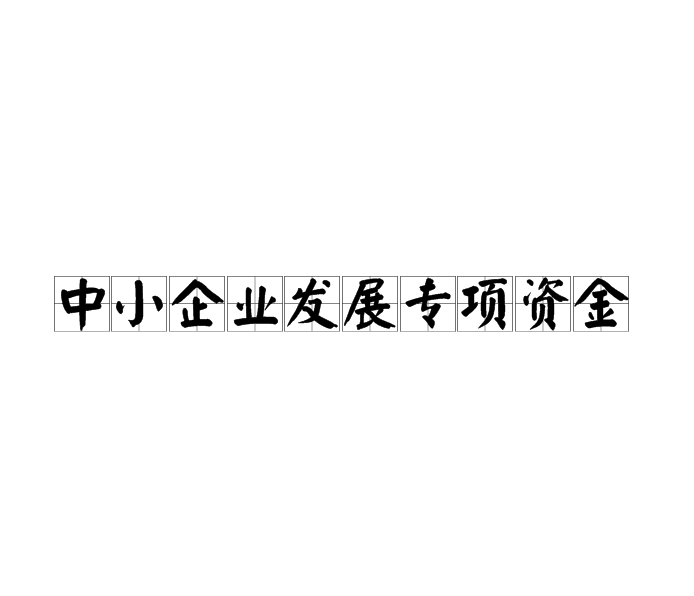 中小企业发展专项资金